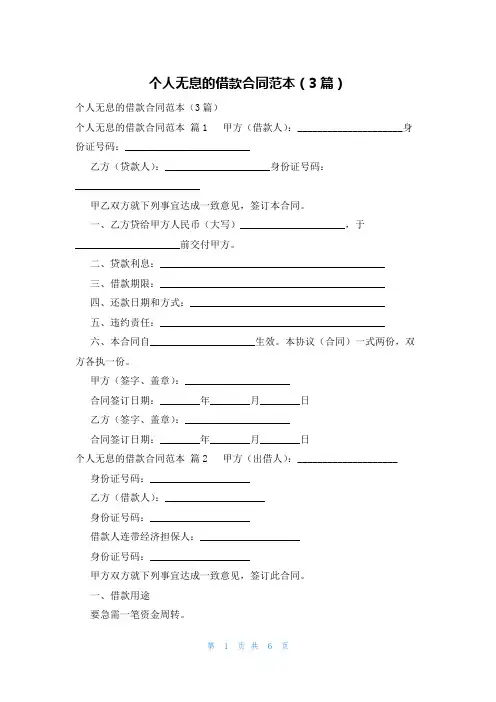 个人无息的借款合同范本（3篇）

个人无息的借款合同范本（3篇）

个人无息的借款合同范本 篇1 甲方（借款人）：____________________身份证号码：____________________

乙方（贷款人）：____________________身份证号码：____________________

甲乙双方就下列事宜达成一致意见，签订本合同。

一、乙方贷给甲方人民币（大写）____________________，于____________________前交付甲方。

二、贷款利息：____________________

三、借款期限：____________________

四、还款日期和方式：____________________

五、违约责任：____________________

六、本合同自____________________生效。本协议（合同）一式两份，双方各执一份。

甲方（签字、盖章）：____________________

合同签订日期：________年________月________日

乙方（签字、盖章）：____________________

合同签订日期：________年________月________日

个人无息的借款合同范本 篇2 甲方（出借人）：____________________

身份证号码：____________________

乙方（借款人）：____________________

身份证号码：____________________

借款人连带经济担保人：____________________

身份证号码：____________________

甲方双方就下列事宜达成一致意见，签订此合同。

一、借款用途

要急需一笔资金周转。

第 1 页 共 6 页